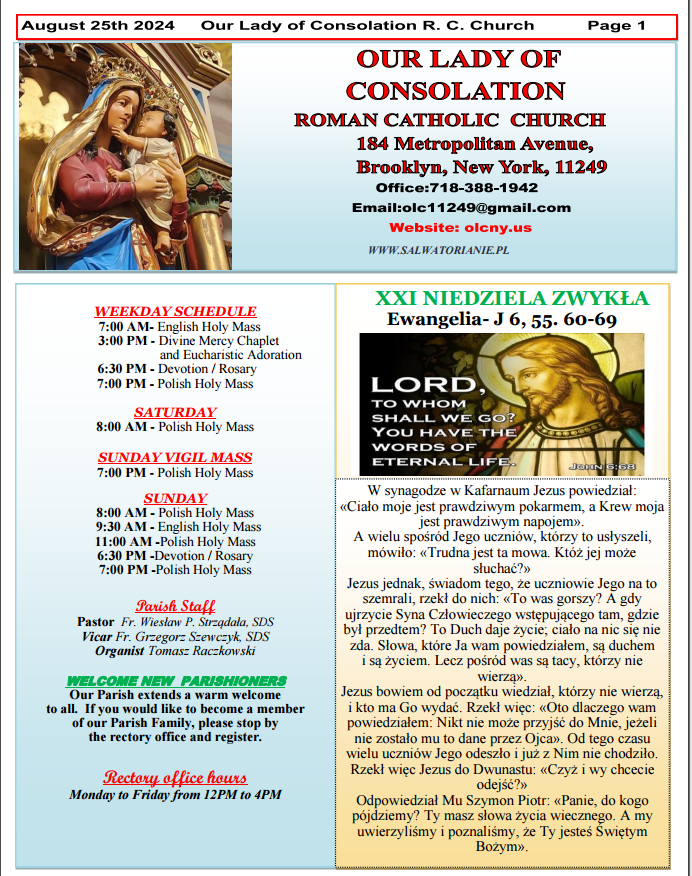 August 25th 2024 Our Lady of Consolation R. C. Church Page 1

OUR LADY OF CONSOLATION
ROMAN CATHOLIC CHURCH
184 Metropolitan Avenue, Brooklyn, New York, 11249
Office:718-388-1942
Email:olc11249@gmail.com
Website: olcny.us
WWW.SALWATORIANIE.PL

WEEKDAY SCHEDULE
7:00 AM- English Holy Mass
3:00 PM - Divine Mercy Chaplet and Eucharistic Adoration
6:30 PM - Devotion / Rosary
7:00 PM - Polish Holy Mass

SATURDAY
8:00 AM - Polish Holy Mass

SUNDAY VIGIL MASS
7:00 PM - Polish Holy Mass

SUNDAY
8:00 AM - Polish Holy Mass
9:30 AM - English Holy Mass
11:00 AM -Polish Holy Mass
6:30 PM -Devotion / Rosary
7:00 PM -Polish Holy Mass

Parish Staff
Pastor Fr. Wiesław P. Strządała, SDS
Vicar Fr. Grzegorz Szewczyk, SDS
Organist Tomasz Raczkowski

WELCOME NEW PARISHIONERS
Our Parish extends a warm welcome to all. If you would like to become a member of our Parish Family, please stop by the rectory office and register.

Rectory office hours
Monday to Friday from 12PM to 4PM

XXI NIEDZIELA ZWYKŁA
Ewangelia- J 6, 55. 60-69

LORD, TO WHOM SHALL WE GO? YOU HAVE THE WORDS OF ETERNAL LIFE.
JOHN 6:68

W synagodze w Kafarnaum Jezus powiedział: «Ciało moje jest prawdziwym pokarmem, a Krew moja jest prawdziwym napojem».
A wielu spośród Jego uczniów, którzy to usłyszeli, mówiło: «Trudna jest ta mowa. Któż jej może słuchać?»
Jezus jednak, świadom tego, że uczniowie Jego na to szemrali, rzekł do nich: «To was gorszy? A gdy ujrzycie Syna Człowieczego wstępującego tam, gdzie był przedtem? To Duch daje życie; ciało na nic się nie zda. Słowa, które Ja wam powiedziałem, są duchem i są życiem. Lecz pośród was są tacy, którzy nie wierzą».
Jezus bowiem od początku wiedział, którzy nie wierzą, i kto ma Go wydać. Rzekł więc: «Oto dlaczego wam powiedziałem: Nikt nie może przyjść do Mnie, jeżeli nie zostało mu to dane przez Ojca». Od tego czasu wielu uczniów Jego odeszło i już z Nim nie chodziło. Rzekł więc Jezus do Dwunastu: «Czyż i wy chcecie odejść?»
Odpowiedział Mu Szymon Piotr: «Panie, do kogo pójdziemy? Ty masz słowa życia wiecznego. A my uwierzyliśmy i poznaliśmy, że Ty jesteś Świętym Bożym».